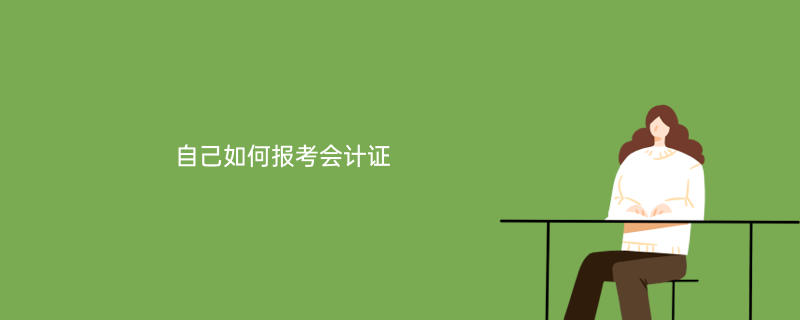 自己如何报考会计证